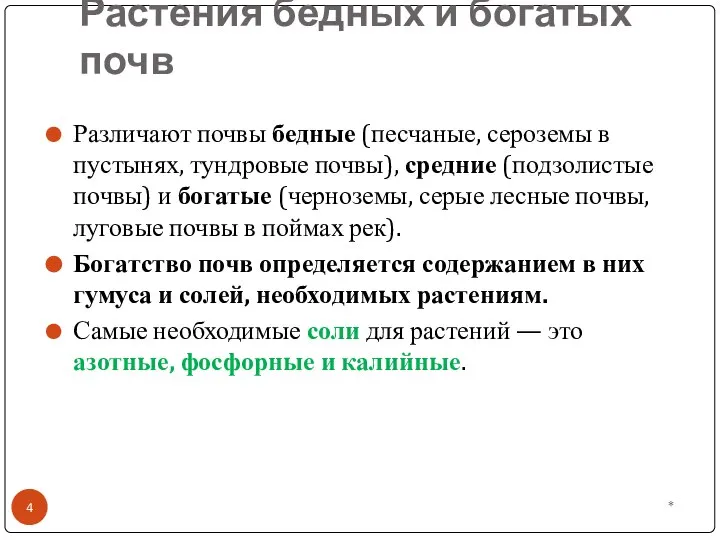 Растения бедных и богатых почв

Различают почвы бедные (песчаные, сероземы в пустынях, тундровые почвы), средние (подзолистые почвы) и богатые (черноземы, серые лесные почвы, луговые почвы в поймах рек).

Богатство почв определяется содержанием в них гумуса и солей, необходимых растениям.

Самые необходимые соли для растений — это азотные, фосфорные и калийные.

4

*